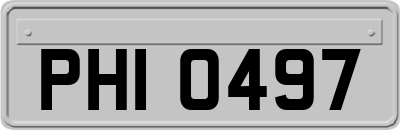 PHI 0497